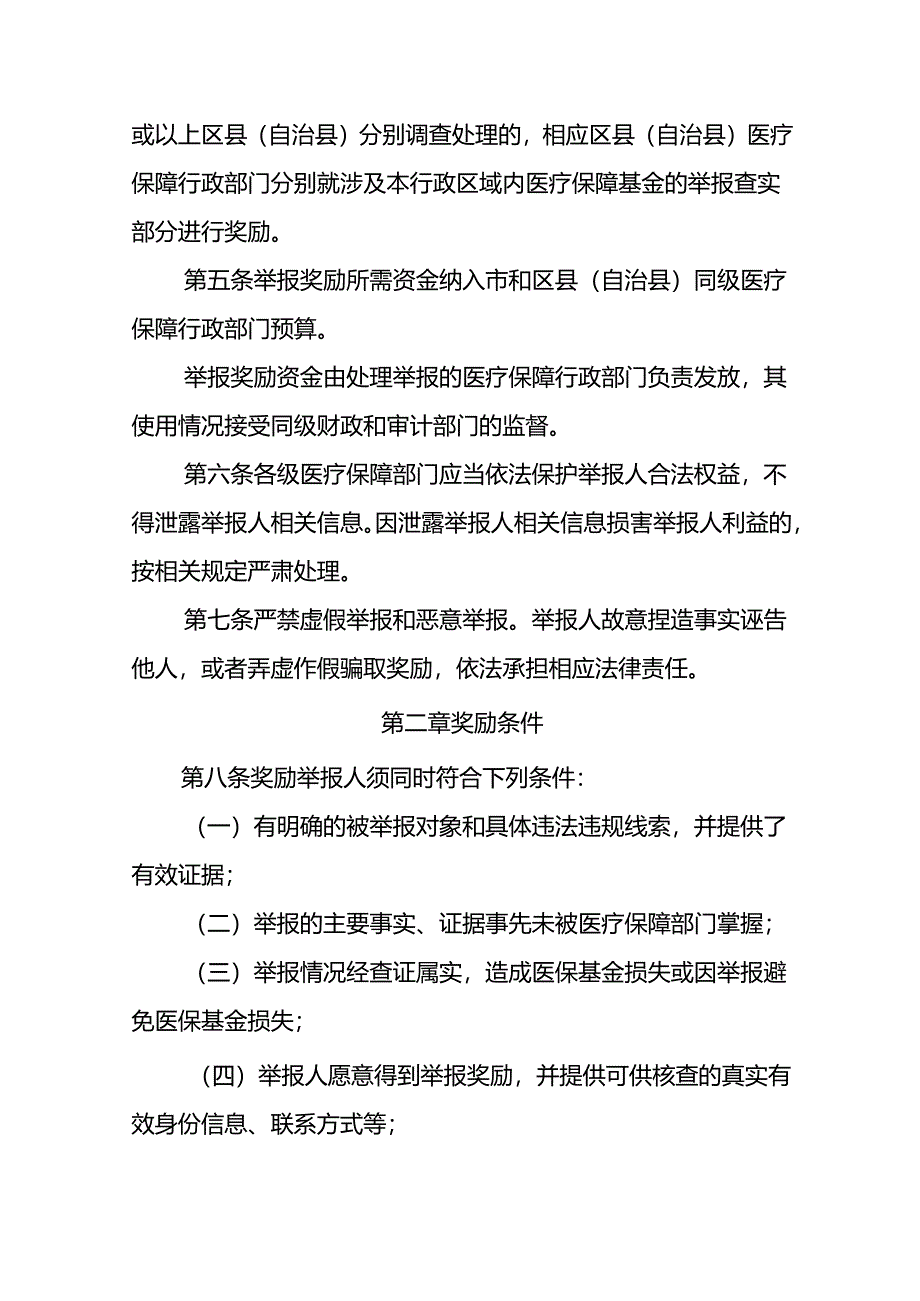 或以上区县（自治县）分别调查处理的，相应区县（自治县）医疗保障行政部门分别就涉及本行政区域内医疗保障基金的举报查实部分进行奖励。

第五条举报奖励所需资金纳入市和区县（自治县）同级医疗保障行政部门预算。

举报奖励资金由处理举报的医疗保障行政部门负责发放，其使用情况接受同级财政和审计部门的监督。

第六条各级医疗保障部门应当依法保护举报人合法权益，不得泄露举报人相关信息。因泄露举报人相关信息损害举报人利益的，按相关规定严肃处理。

第七条严禁虚假举报和恶意举报。举报人故意捏造事实诬告他人，或者弄虚作假骗取奖励，依法承担相应法律责任。

第二章奖励条件

第八条奖励举报人须同时符合下列条件：

（一）有明确的被举报对象和具体违法违规线索，并提供了有效证据；

（二）举报的主要事实、证据事先未被医疗保障部门掌握；

（三）举报情况经查证属实，造成医保基金损失或因举报避免医保基金损失；

（四）举报人愿意得到举报奖励，并提供可供核查的真实有效身份信息、联系方式等；